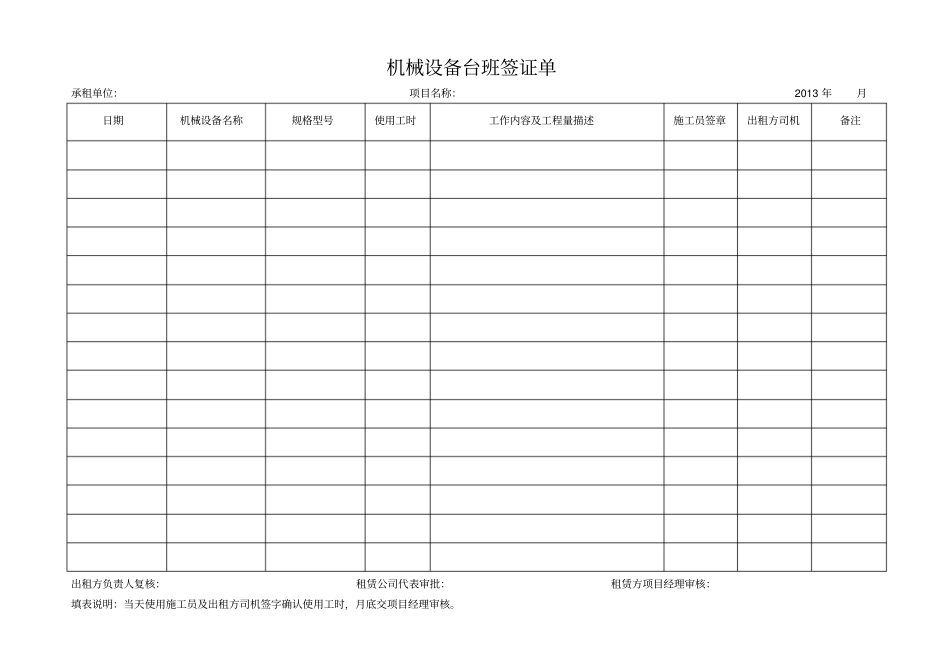 机械设备台班签证单

承租单位: 项目名称: 2013 年 月

| 日期 | 机械设备名称 | 规格型号 | 使用工时 | 工作内容及工程量描述 | 施工员签章 | 出租方司机 | 备注 |
|---|---|---|---|---|---|---|---|
| | | | | | | | |
| | | | | | | | |
| | | | | | | | |
| | | | | | | | |
| | | | | | | | |
| | | | | | | | |
| | | | | | | | |
| | | | | | | | |
| | | | | | | | |
| | | | | | | | |
| | | | | | | | |
| | | | | | | | |
| | | | | | | | |
| | | | | | | | |
| | | | | | | | |

出租方负责人复核: 租赁公司代表审批: 租赁方项目经理审核:

填表说明：当天使用施工员及出租方司机签字确认使用工时，月底交项目经理审核。